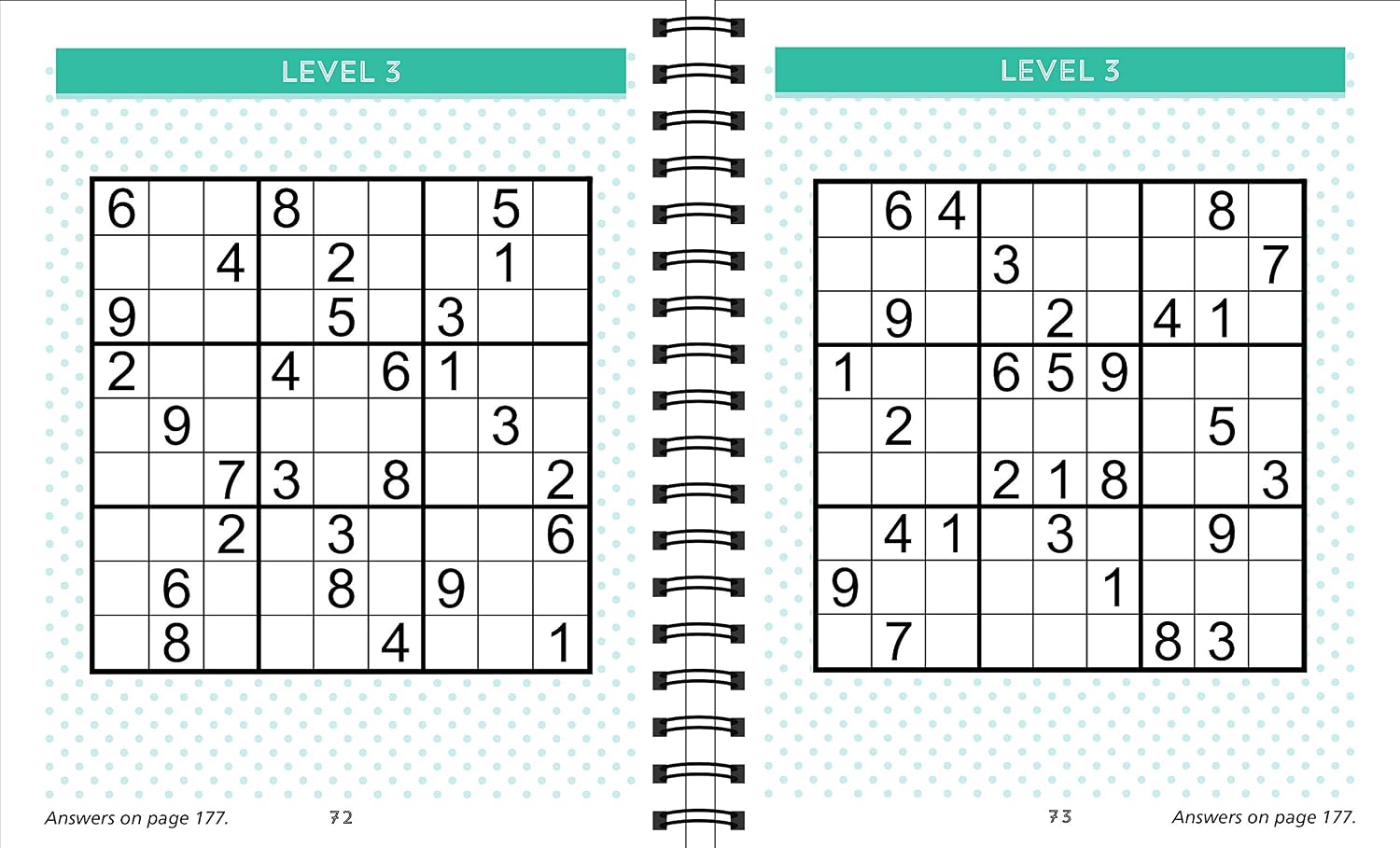 LEVEL 3

| 6 |  |  | 8 |  |  |  | 5 |  |
|---|---|---|---|---|---|---|---|---|
|  |  | 4 |  | 2 |  |  | 1 |  |
| 9 |  |  |  | 5 |  | 3 |  |  |
| 2 |  |  | 4 |  | 6 | 1 |  |  |
|  | 9 |  |  |  |  |  | 3 |  |
|  |  | 7 | 3 |  | 8 |  |  | 2 |
|  |  | 2 |  | 3 |  |  |  | 6 |
|  | 6 |  |  | 8 |  | 9 |  |  |
|  | 8 |  |  |  | 4 |  |  | 1 |

Answers on page 177.

72

LEVEL 3

|  | 6 | 4 |  |  |  |  | 8 |  |
|---|---|---|---|---|---|---|---|---|
|  |  |  | 3 |  |  |  |  | 7 |
|  | 9 |  |  | 2 |  | 4 | 1 |  |
| 1 |  |  | 6 | 5 | 9 |  |  |  |
|  | 2 |  |  |  |  |  | 5 |  |
|  |  |  | 2 | 1 | 8 |  |  | 3 |
|  | 4 | 1 |  | 3 |  |  | 9 |  |
| 9 |  |  |  |  | 1 |  |  |  |
|  | 7 |  |  |  |  | 8 | 3 |  |

73

Answers on page 177.